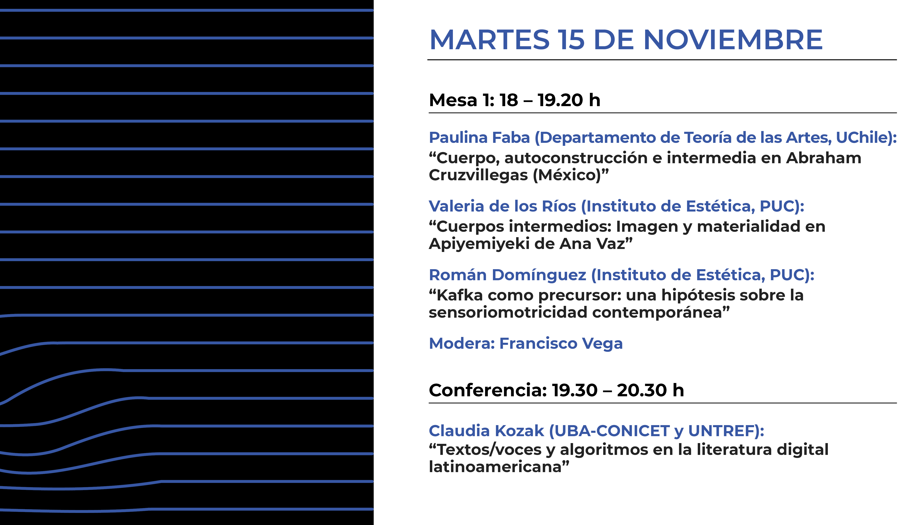 MARTES 15 DE NOVIEMBRE

Mesa 1: 18 – 19.20 h

Paulina Faba (Departamento de Teoría de las Artes, UChile):
“Cuerpo, autoconstrucción e intermedia en Abraham Cruzvillegas (México)”

Valeria de los Ríos (Instituto de Estética, PUC):
“Cuerpos intermedios: Imagen y materialidad en Apiyemiyeki de Ana Vaz”

Román Domínguez (Instituto de Estética, PUC):
“Kafka como precursor: una hipótesis sobre la sensoriomotricidad contemporánea”

Modera: Francisco Vega

Conferencia: 19.30 – 20.30 h

Claudia Kozak (UBA-CONICET y UNTREF):
“Textos/voces y algoritmos en la literatura digital latinoamericana”